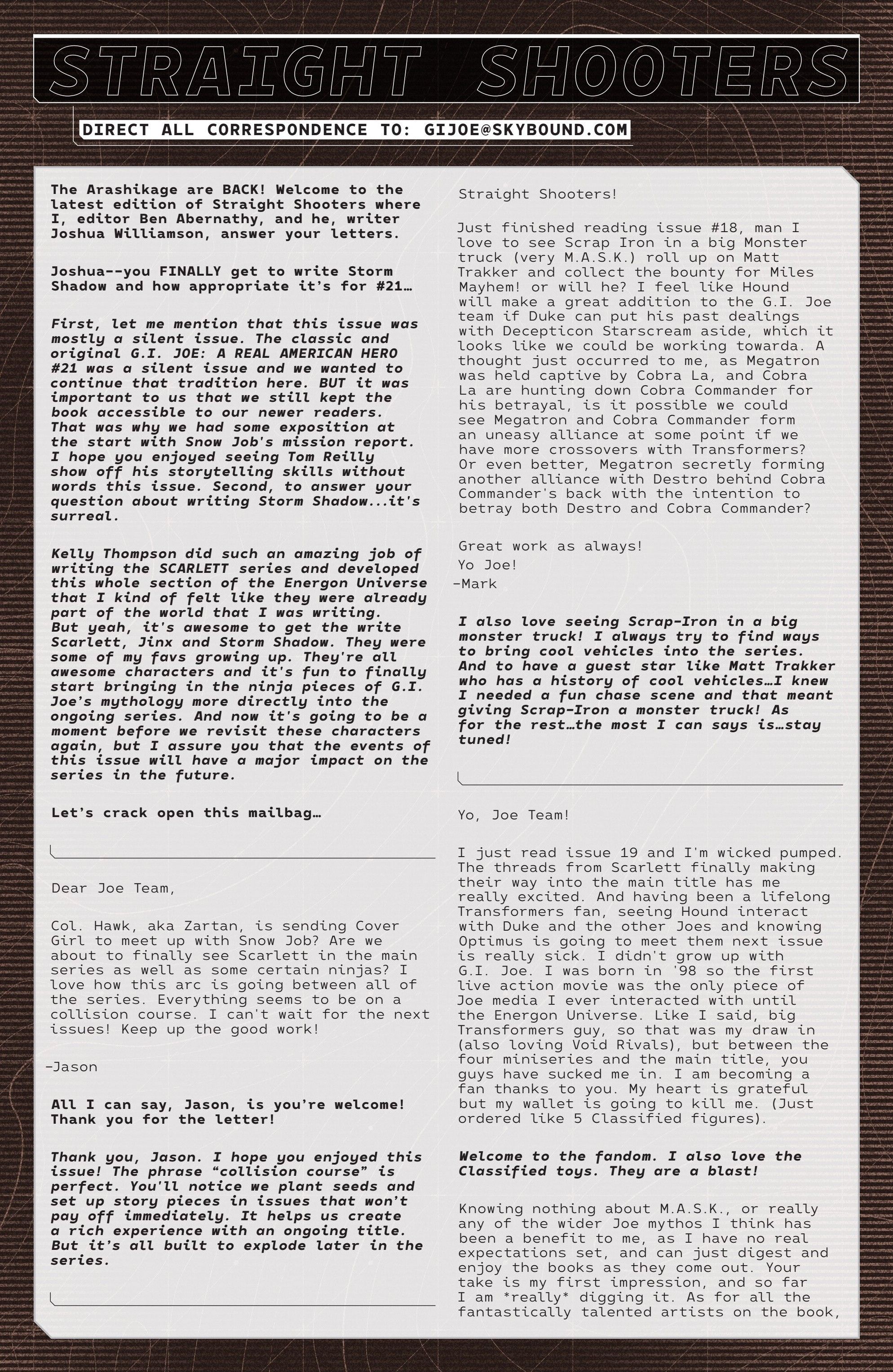 STRAIGHT SHOOTERS

DIRECT ALL CORRESPONDENCE TO: GIJOE@SKYBOUND.COM

The Arashikage are BACK! Welcome to the latest edition of Straight Shooters where I, editor Ben Abernathy, and he, writer Joshua Williamson, answer your letters.

Joshua--you FINALLY get to write Storm Shadow and how appropriate it's for #21…

First, let me mention that this issue was mostly a silent issue. The classic and original G.I. JOE: A REAL AMERICAN HERO #21 was a silent issue and we wanted to continue that tradition here. BUT it was important to us that we still kept the book accessible to our newer readers. That was why we had some exposition at the start with Snow Job's mission report. I hope you enjoyed seeing Tom Reilly show off his storytelling skills without words this issue. Second, to answer your question about writing Storm Shadow...it's surreal.

Kelly Thompson did such an amazing job of writing the SCARLETT series and developed this whole section of the Energon Universe that I kind of felt like they were already part of the world that I was writing. But yeah, it's awesome to get the write Scarlett, Jinx and Storm Shadow. They were some of my favs growing up. They're all awesome characters and it's fun to finally start bringing in the ninja pieces of G.I. Joe's mythology more directly into the ongoing series. And now it's going to be a moment before we revisit these characters again, but I assure you that the events of this issue will have a major impact on the series in the future.

Let's crack open this mailbag…

Dear Joe Team,

Col. Hawk, aka Zartan, is sending Cover Girl to meet up with Snow Job? Are we about to finally see Scarlett in the main series as well as some certain ninjas? I love how this arc is going between all of the series. Everything seems to be on a collision course. I can't wait for the next issues! Keep up the good work!

-Jason

All I can say, Jason, is you're welcome! Thank you for the letter!

Thank you, Jason. I hope you enjoyed this issue! The phrase "collision course" is perfect. You'll notice we plant seeds and set up story pieces in issues that won't pay off immediately. It helps us create a rich experience with an ongoing title. But it's all built to explode later in the series.

Straight Shooters!

Just finished reading issue #18, man I love to see Scrap Iron in a big Monster truck (very M.A.S.K.) roll up on Matt Trakker and collect the bounty for Miles Mayhem! or will he? I feel like Hound will make a great addition to the G.I. Joe team if Duke can put his past dealings with Decepticon Starscream aside, which it looks like we could be working towarda. A thought just occurred to me, as Megatron was held captive by Cobra La, and Cobra La are hunting down Cobra Commander for his betrayal, is it possible we could see Megatron and Cobra Commander form an uneasy alliance at some point if we have more crossovers with Transformers? Or even better, Megatron secretly forming another alliance with Destro behind Cobra Commander's back with the intention to betray both Destro and Cobra Commander?

Great work as always!
Yo Joe!
-Mark

I also love seeing Scrap-Iron in a big monster truck! I always try to find ways to bring cool vehicles into the series. And to have a guest star like Matt Trakker who has a history of cool vehicles…I knew I needed a fun chase scene and that meant giving Scrap-Iron a monster truck! As for the rest…the most I can says is…stay tuned!

Yo, Joe Team!

I just read issue 19 and I'm wicked pumped. The threads from Scarlett finally making their way into the main title has me really excited. And having been a lifelong Transformers fan, seeing Hound interact with Duke and the other Joes and knowing Optimus is going to meet them next issue is really sick. I didn't grow up with G.I. Joe. I was born in '98 so the first live action movie was the only piece of Joe media I ever interacted with until the Energon Universe. Like I said, big Transformers guy, so that was my draw in (also loving Void Rivals), but between the four miniseries and the main title, you guys have sucked me in. I am becoming a fan thanks to you. My heart is grateful but my wallet is going to kill me. (Just ordered like 5 Classified figures).

Welcome to the fandom. I also love the Classified toys. They are a blast!

Knowing nothing about M.A.S.K., or really any of the wider Joe mythos I think has been a benefit to me, as I have no real expectations set, and can just digest and enjoy the books as they come out. Your take is my first impression, and so far I am *really* digging it. As for all the fantastically talented artists on the book,